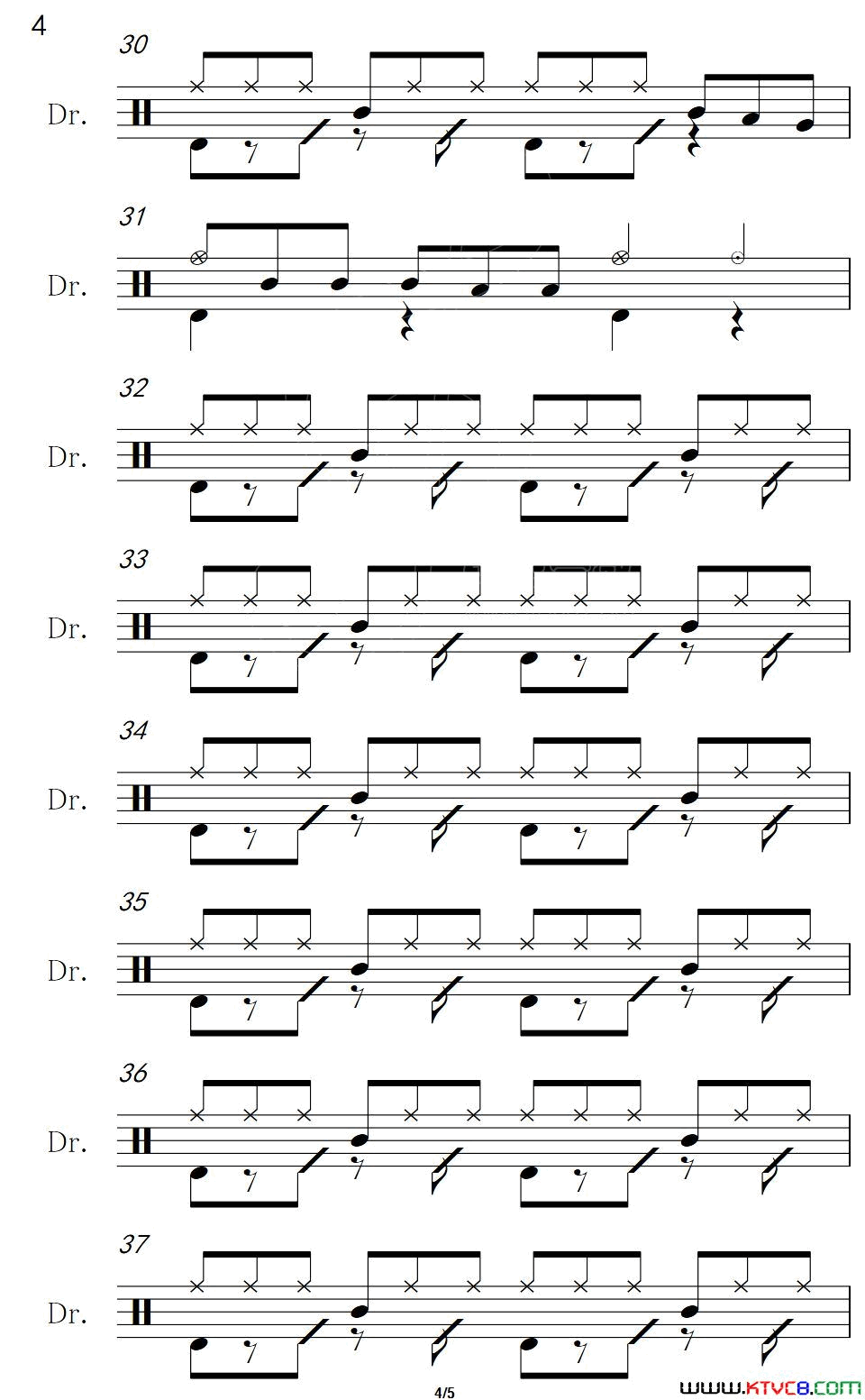 4

30

Dr.

31

Dr.

32

Dr.

33

Dr.

34

Dr.

35

Dr.

36

Dr.

37

Dr.

4/5

www.ktvc8.com